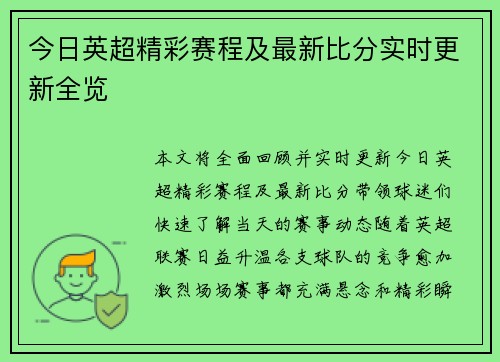 今日英超精彩赛程及最新比分实时更新全览

本文将全面回顾并实时更新今日英超精彩赛程及最新比分带领球迷们快速了解当天的赛事动态随着英超联赛日益升温各支球队的竞争愈加激烈场场赛事都充满悬念和精彩瞬